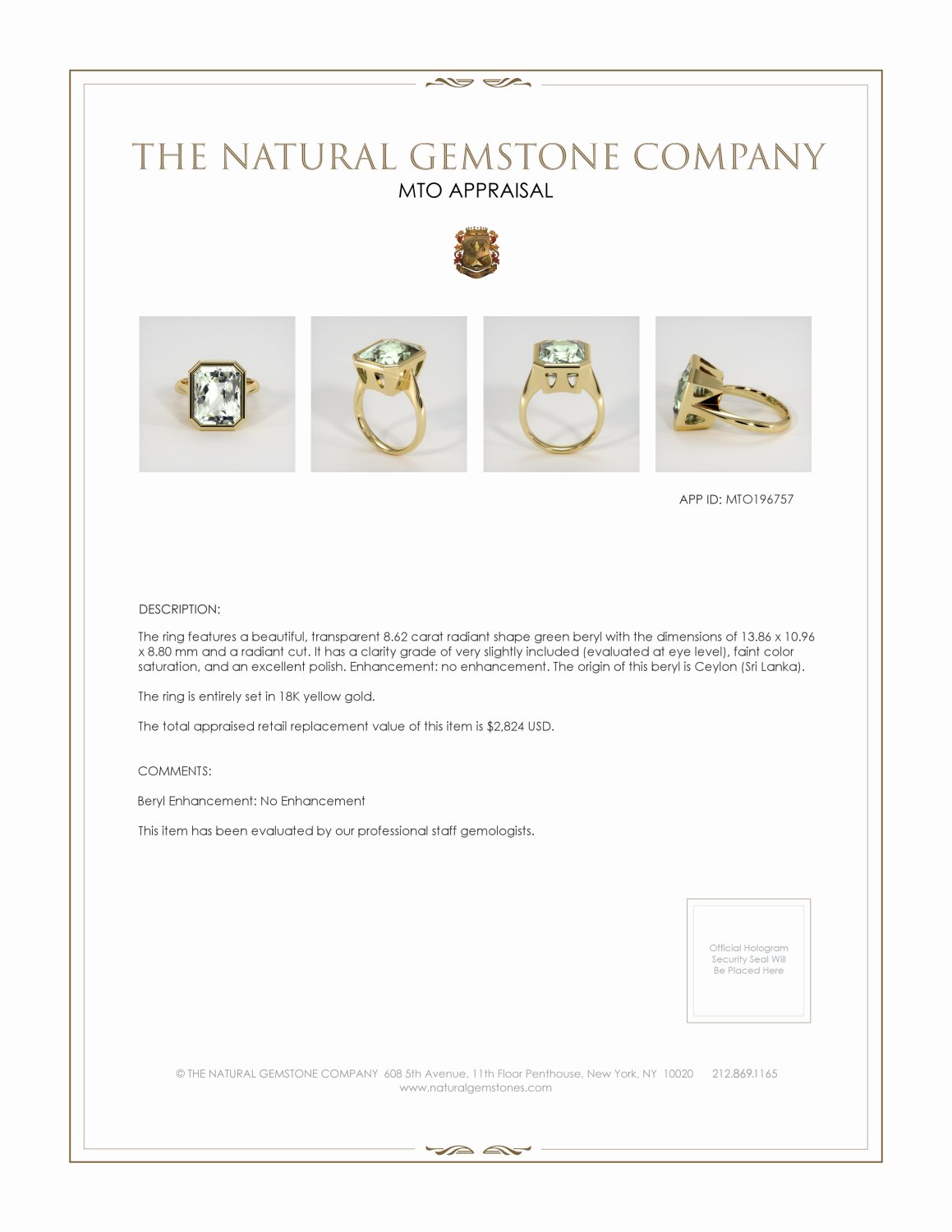 THE NATURAL GEMSTONE COMPANY
MTO APPRAISAL

APP ID: MTO196757

DESCRIPTION:

The ring features a beautiful, transparent 8.62 carat radiant shape green beryl with the dimensions of 13.86 x 10.96 x 8.80 mm and a radiant cut. It has a clarity grade of very slightly included (evaluated at eye level), faint color saturation, and an excellent polish. Enhancement: no enhancement. The origin of this beryl is Ceylon (Sri Lanka).

The ring is entirely set in 18K yellow gold.

The total appraised retail replacement value of this item is $2,824 USD.

COMMENTS:

Beryl Enhancement: No Enhancement

This item has been evaluated by our professional staff gemologists.

Official Hologram Security Seal Will Be Placed Here

© THE NATURAL GEMSTONE COMPANY 608 5th Avenue, 11th Floor Penthouse, New York, NY 10020 212.869.1165
www.naturalgemstones.com